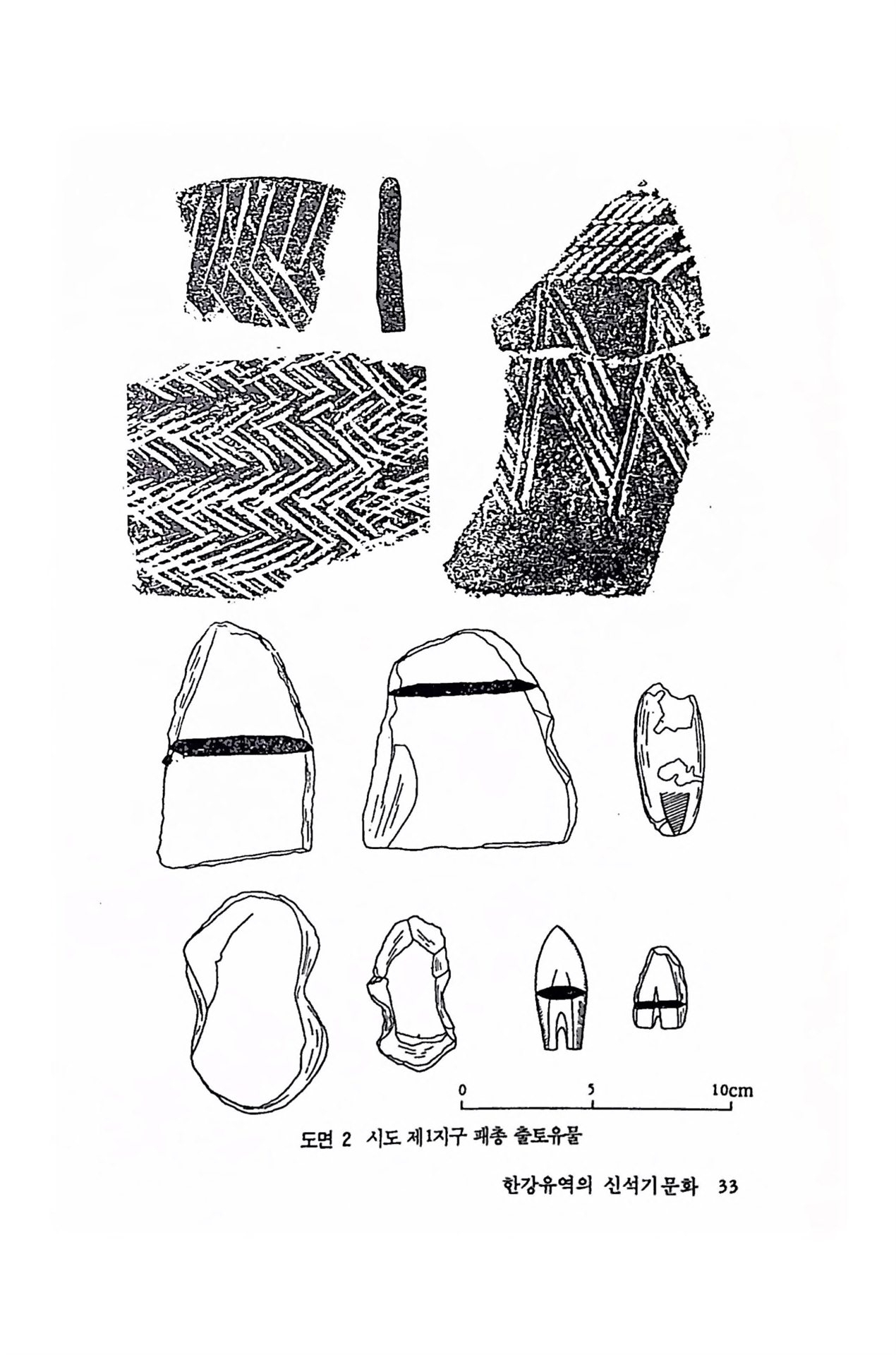 0 5 10cm

도면 2 시도 제1지구 패총 출토유물

한강유역의 신석기문화 33